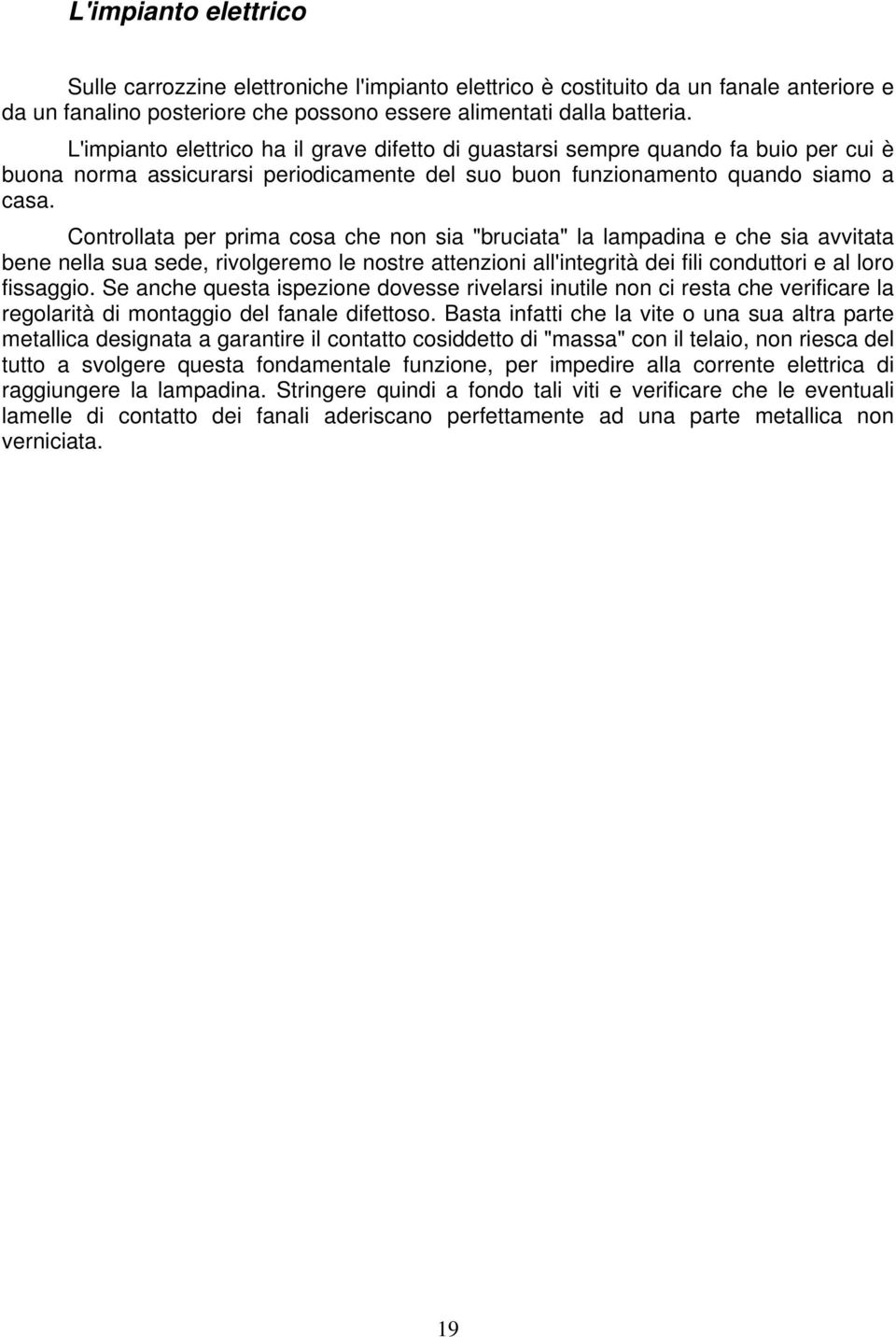 L'impianto elettrico

Sulle carrozzine elettroniche l'impianto elettrico è costituito da un fanale anteriore e da un fanalino posteriore che possono essere alimentati dalla batteria.

L'impianto elettrico ha il grave difetto di guastarsi sempre quando fa buio per cui è buona norma assicurarsi periodicamente del suo buon funzionamento quando siamo a casa.

Controllata per prima cosa che non sia "bruciata" la lampadina e che sia avvitata bene nella sua sede, rivolgeremo le nostre attenzioni all'integrità dei fili conduttori e al loro fissaggio. Se anche questa ispezione dovesse rivelarsi inutile non ci resta che verificare la regolarità di montaggio del fanale difettoso. Basta infatti che la vite o una sua altra parte metallica designata a garantire il contatto cosiddetto di "massa" con il telaio, non riesca del tutto a svolgere questa fondamentale funzione, per impedire alla corrente elettrica di raggiungere la lampadina. Stringere quindi a fondo tali viti e verificare che le eventuali lamelle di contatto dei fanali aderiscano perfettamente ad una parte metallica non verniciata.

19